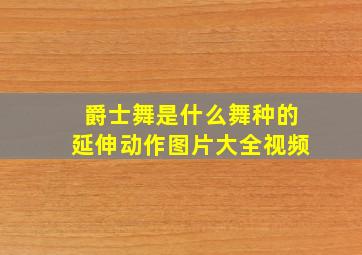 爵士舞是什么舞种的
延伸动作图片大全视频